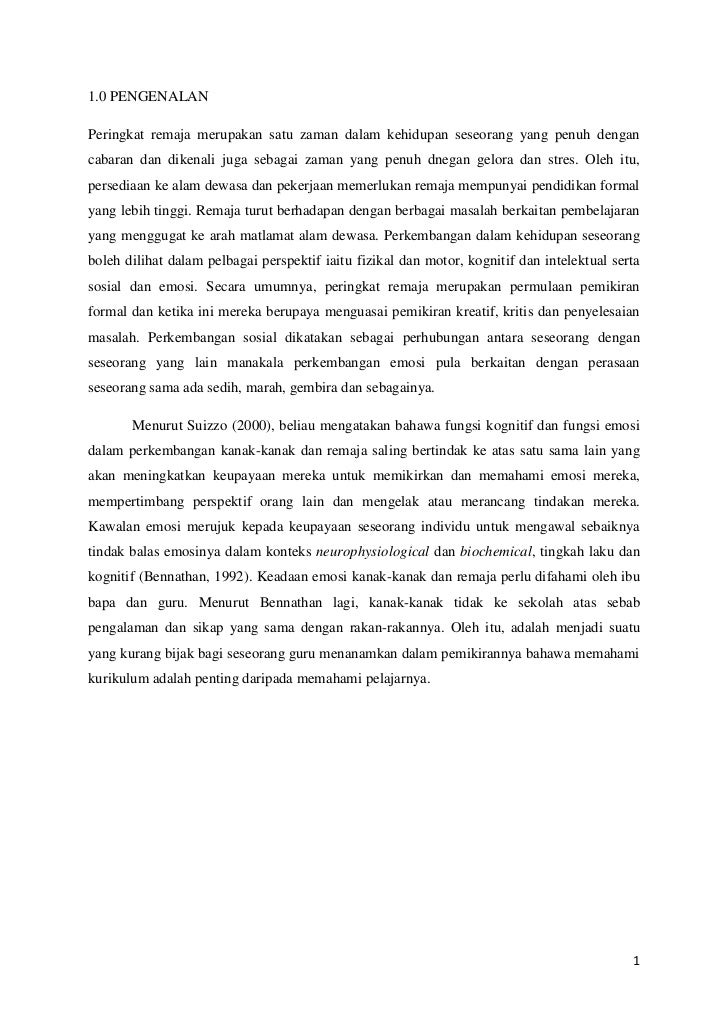 1.0 PENGENALAN

Peringkat remaja merupakan satu zaman dalam kehidupan seseorang yang penuh dengan cabaran dan dikenali juga sebagai zaman yang penuh dnegan gelora dan stres. Oleh itu, persediaan ke alam dewasa dan pekerjaan memerlukan remaja mempunyai pendidikan formal yang lebih tinggi. Remaja turut berhadapan dengan berbagai masalah berkaitan pembelajaran yang menggugat ke arah matlamat alam dewasa. Perkembangan dalam kehidupan seseorang boleh dilihat dalam pelbagai perspektif iaitu fizikal dan motor, kognitif dan intelektual serta sosial dan emosi. Secara umumnya, peringkat remaja merupakan permulaan pemikiran formal dan ketika ini mereka berupaya menguasai pemikiran kreatif, kritis dan penyelesaian masalah. Perkembangan sosial dikatakan sebagai perhubungan antara seseorang dengan seseorang yang lain manakala perkembangan emosi pula berkaitan dengan perasaan seseorang sama ada sedih, marah, gembira dan sebagainya.

Menurut Suizzo (2000), beliau mengatakan bahawa fungsi kognitif dan fungsi emosi dalam perkembangan kanak-kanak dan remaja saling bertindak ke atas satu sama lain yang akan meningkatkan keupayaan mereka untuk memikirkan dan memahami emosi mereka, mempertimbang perspektif orang lain dan mengelak atau merancang tindakan mereka. Kawalan emosi merujuk kepada keupayaan seseorang individu untuk mengawal sebaiknya tindak balas emosinya dalam konteks neurophysiological dan biochemical, tingkah laku dan kognitif (Bennathan, 1992). Keadaan emosi kanak-kanak dan remaja perlu difahami oleh ibu bapa dan guru. Menurut Bennathan lagi, kanak-kanak tidak ke sekolah atas sebab pengalaman dan sikap yang sama dengan rakan-rakannya. Oleh itu, adalah menjadi suatu yang kurang bijak bagi seseorang guru menanamkan dalam pemikirannya bahawa memahami kurikulum adalah penting daripada memahami pelajarnya.

1